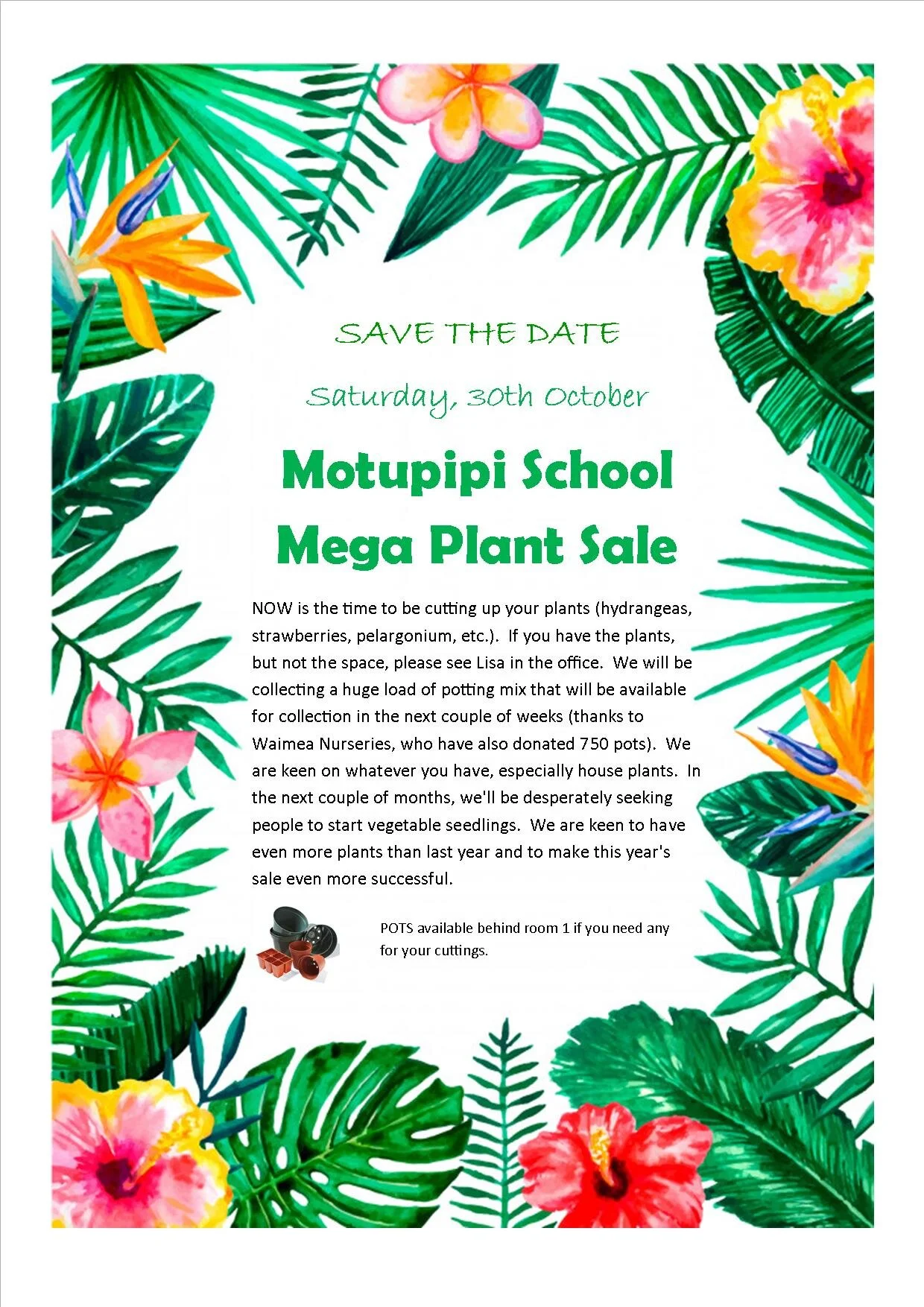 SAVE THE DATE

Saturday, 30th October

Motupipi School Mega Plant Sale

NOW is the time to be cutting up your plants (hydrangeas, strawberries, pelargonium, etc.). If you have the plants, but not the space, please see Lisa in the office. We will be collecting a huge load of potting mix that will be available for collection in the next couple of weeks (thanks to Waimea Nurseries, who have also donated 750 pots). We are keen on whatever you have, especially house plants. In the next couple of months, we'll be desperately seeking people to start vegetable seedlings. We are keen to have even more plants than last year and to make this year's sale even more successful.

POTS available behind room 1 if you need any for your cuttings.